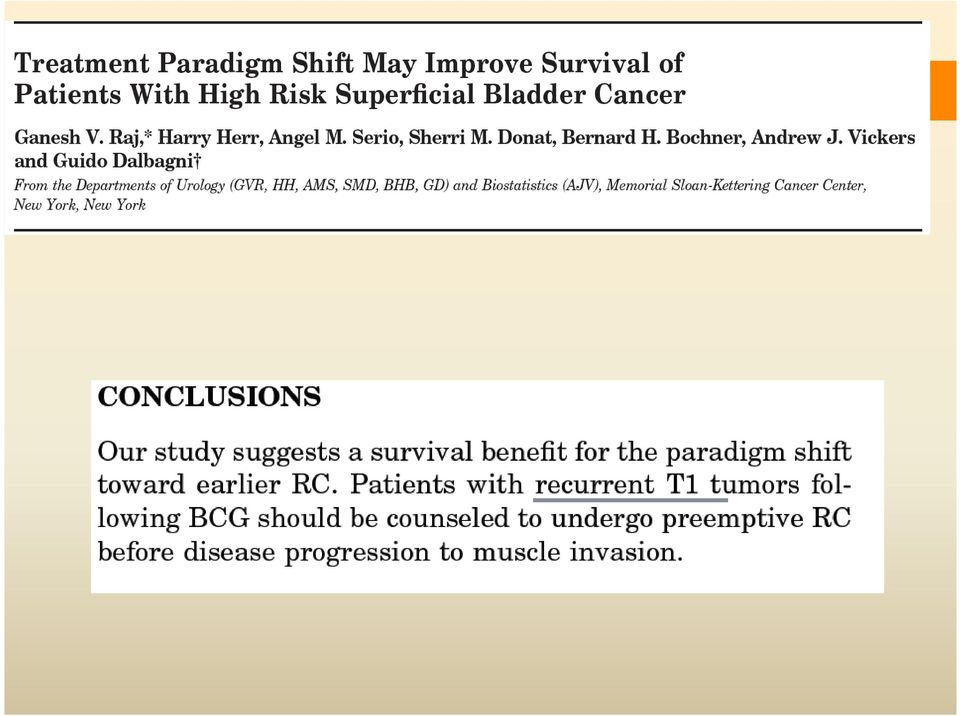 Treatment Paradigm Shift May Improve Survival of Patients With High Risk Superficial Bladder Cancer

Ganesh V. Raj,* Harry Herr, Angel M. Serio, Sherri M. Donat, Bernard H. Bochner, Andrew J. Vickers and Guido Dalbagni†

From the Departments of Urology (GVR, HH, AMS, SMD, BHB, GD) and Biostatistics (AJV), Memorial Sloan-Kettering Cancer Center, New York, New York

CONCLUSIONS

Our study suggests a survival benefit for the paradigm shift toward earlier RC. Patients with recurrent T1 tumors following BCG should be counseled to undergo preemptive RC before disease progression to muscle invasion.